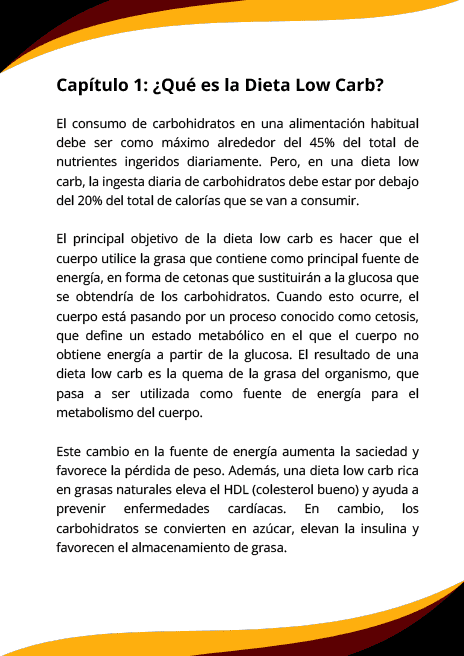 Capítulo 1: ¿Qué es la Dieta Low Carb?

El consumo de carbohidratos en una alimentación habitual debe ser como máximo alrededor del 45% del total de nutrientes ingeridos diariamente. Pero, en una dieta low carb, la ingesta diaria de carbohidratos debe estar por debajo del 20% del total de calorías que se van a consumir.

El principal objetivo de la dieta low carb es hacer que el cuerpo utilice la grasa que contiene como principal fuente de energía, en forma de cetonas que sustituirán a la glucosa que se obtendría de los carbohidratos. Cuando esto ocurre, el cuerpo está pasando por un proceso conocido como cetosis, que define un estado metabólico en el que el cuerpo no obtiene energía a partir de la glucosa. El resultado de una dieta low carb es la quema de la grasa del organismo, que pasa a ser utilizada como fuente de energía para el metabolismo del cuerpo.

Este cambio en la fuente de energía aumenta la saciedad y favorece la pérdida de peso. Además, una dieta low carb rica en grasas naturales eleva el HDL (colesterol bueno) y ayuda a prevenir enfermedades cardíacas. En cambio, los carbohidratos se convierten en azúcar, elevan la insulina y favorecen el almacenamiento de grasa.